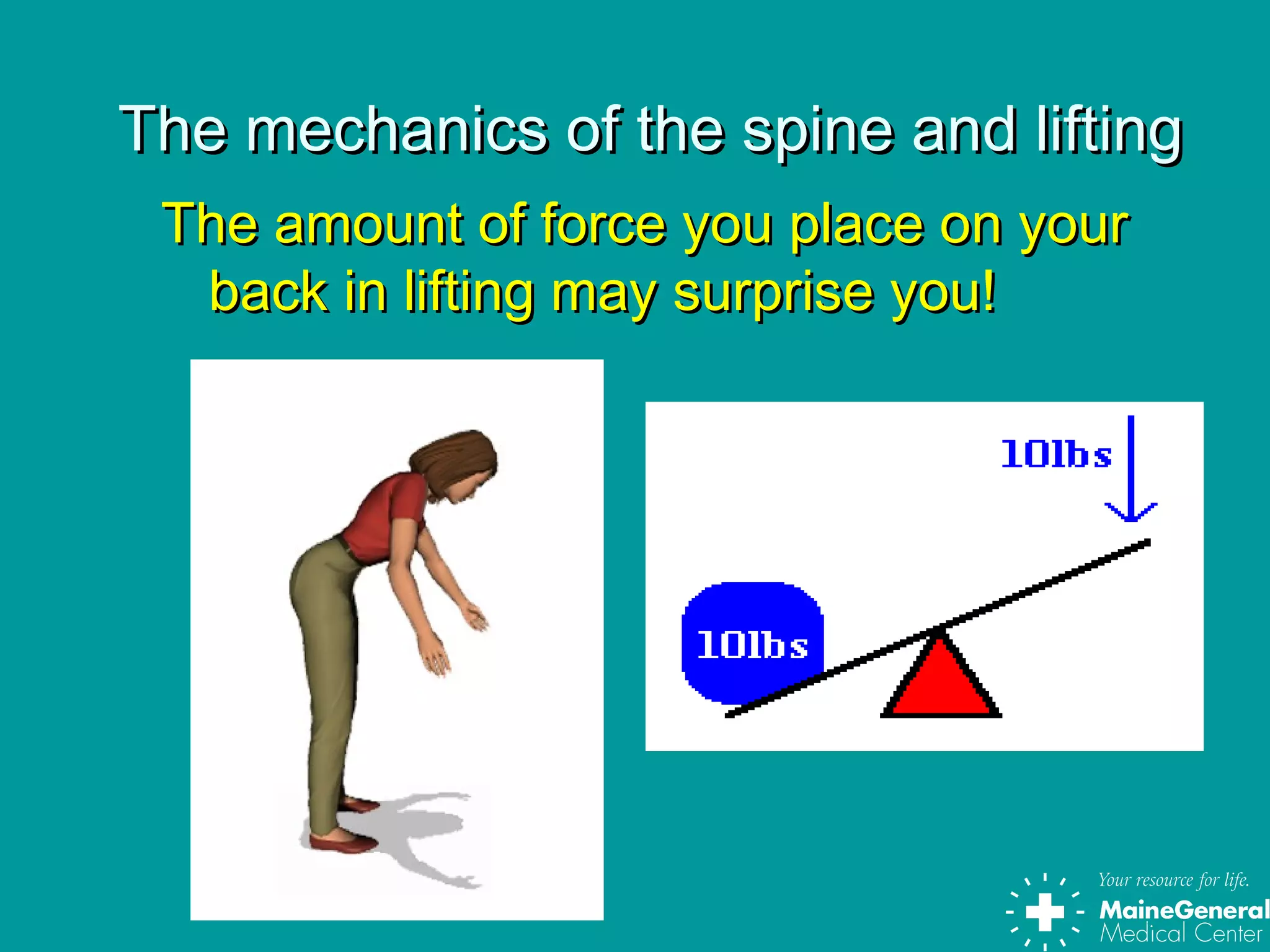 The mechanics of the spine and lifting

The amount of force you place on your back in lifting may surprise you!

10lbs

10lbs

Your resource for life.
MaineGeneral
Medical Center